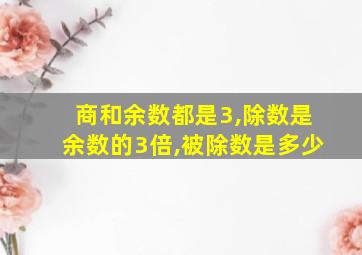 商和余数都是3,除数是余数的3倍,被除数是多少